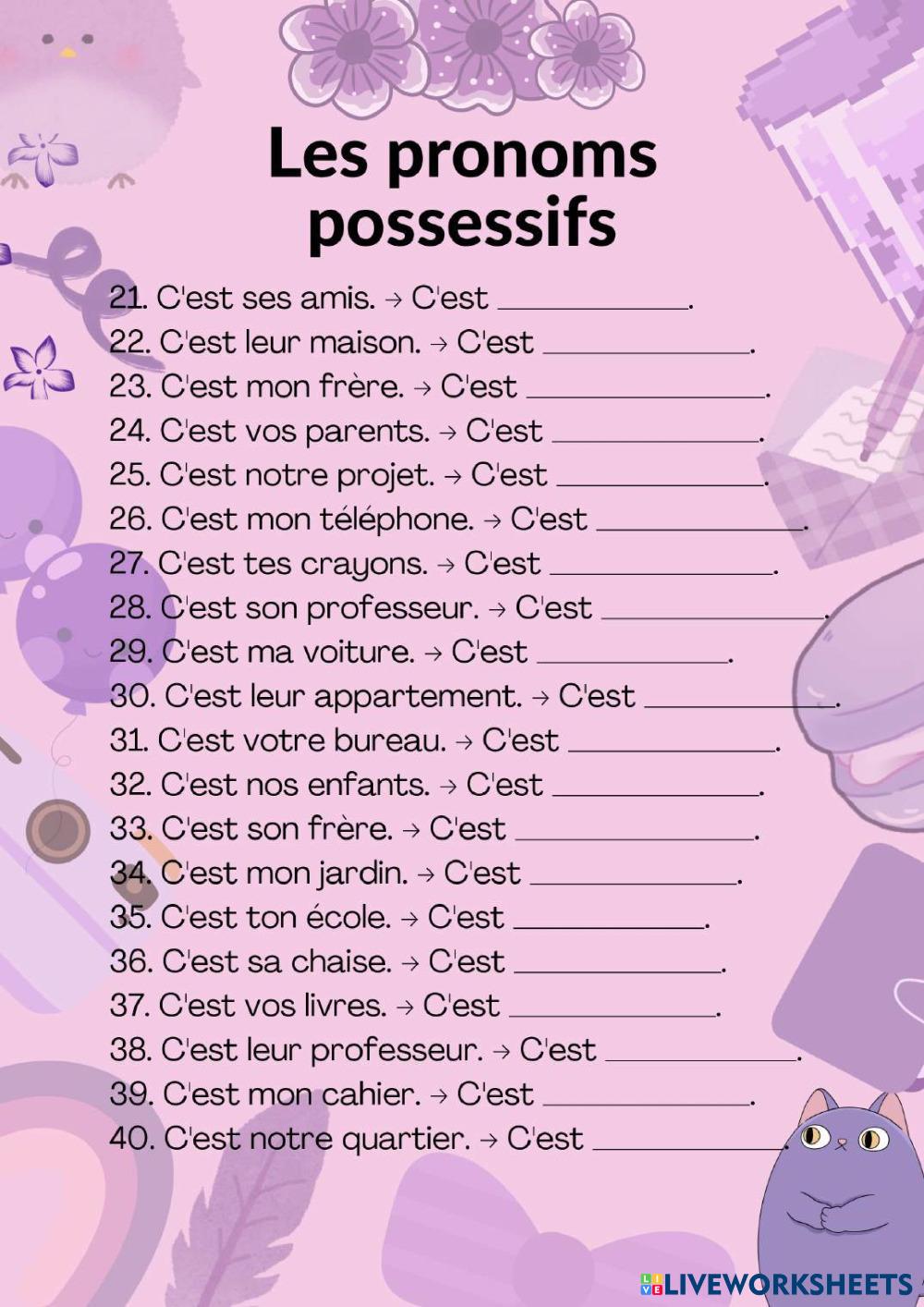 Les pronoms possessifs

21. C'est ses amis. → C'est ____.
22. C'est leur maison. → C'est ____.
23. C'est mon frère. → C'est ____.
24. C'est vos parents. → C'est ____.
25. C'est notre projet. → C'est ____.
26. C'est mon téléphone. → C'est ____.
27. C'est tes crayons. → C'est ____.
28. C'est son professeur. → C'est ____.
29. C'est ma voiture. → C'est ____.
30. C'est leur appartement. → C'est ____.
31. C'est votre bureau. → C'est ____.
32. C'est nos enfants. → C'est ____.
33. C'est son frère. → C'est ____.
34. C'est mon jardin. → C'est ____.
35. C'est ton école. → C'est ____.
36. C'est sa chaise. → C'est ____.
37. C'est vos livres. → C'est ____.
38. C'est leur professeur. → C'est ____.
39. C'est mon cahier. → C'est ____.
40. C'est notre quartier. → C'est ____.

LIVEWORKSHEETS